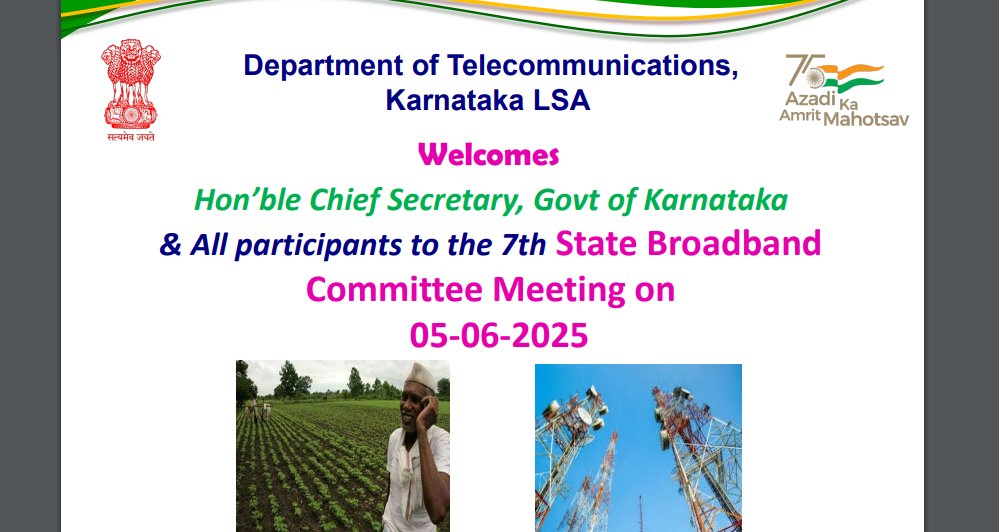 सत्यमेव जयते

Department of Telecommunications, Karnataka LSA

75 Azadi Ka Amrit Mahotsav

Welcomes

Hon'ble Chief Secretary, Govt of Karnataka

& All participants to the 7th State Broadband Committee Meeting on 05-06-2025